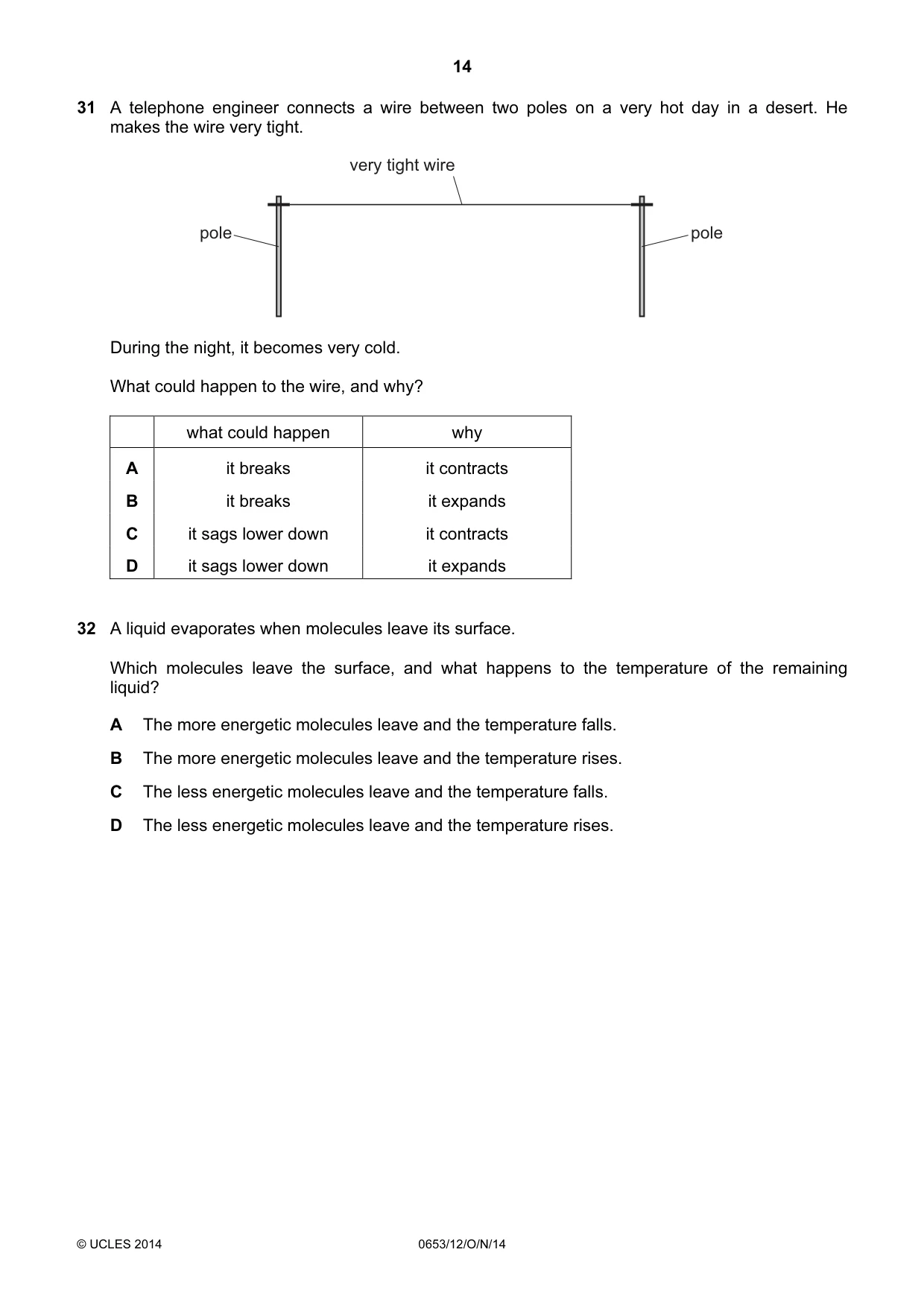 14

31 A telephone engineer connects a wire between two poles on a very hot day in a desert. He makes the wire very tight.

very tight wire

pole

pole

During the night, it becomes very cold.

What could happen to the wire, and why?

| | what could happen | why |
|---|---|---|
| A | it breaks | it contracts |
| B | it breaks | it expands |
| C | it sags lower down | it contracts |
| D | it sags lower down | it expands |

32 A liquid evaporates when molecules leave its surface.

Which molecules leave the surface, and what happens to the temperature of the remaining liquid?

A The more energetic molecules leave and the temperature falls.

B The more energetic molecules leave and the temperature rises.

C The less energetic molecules leave and the temperature falls.

D The less energetic molecules leave and the temperature rises.

© UCLES 2014 0653/12/O/N/14